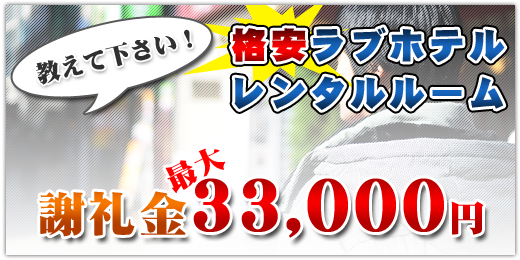 教えて下さい！

格安ラブホテル
レンタルルーム

謝礼金 最大 33,000円